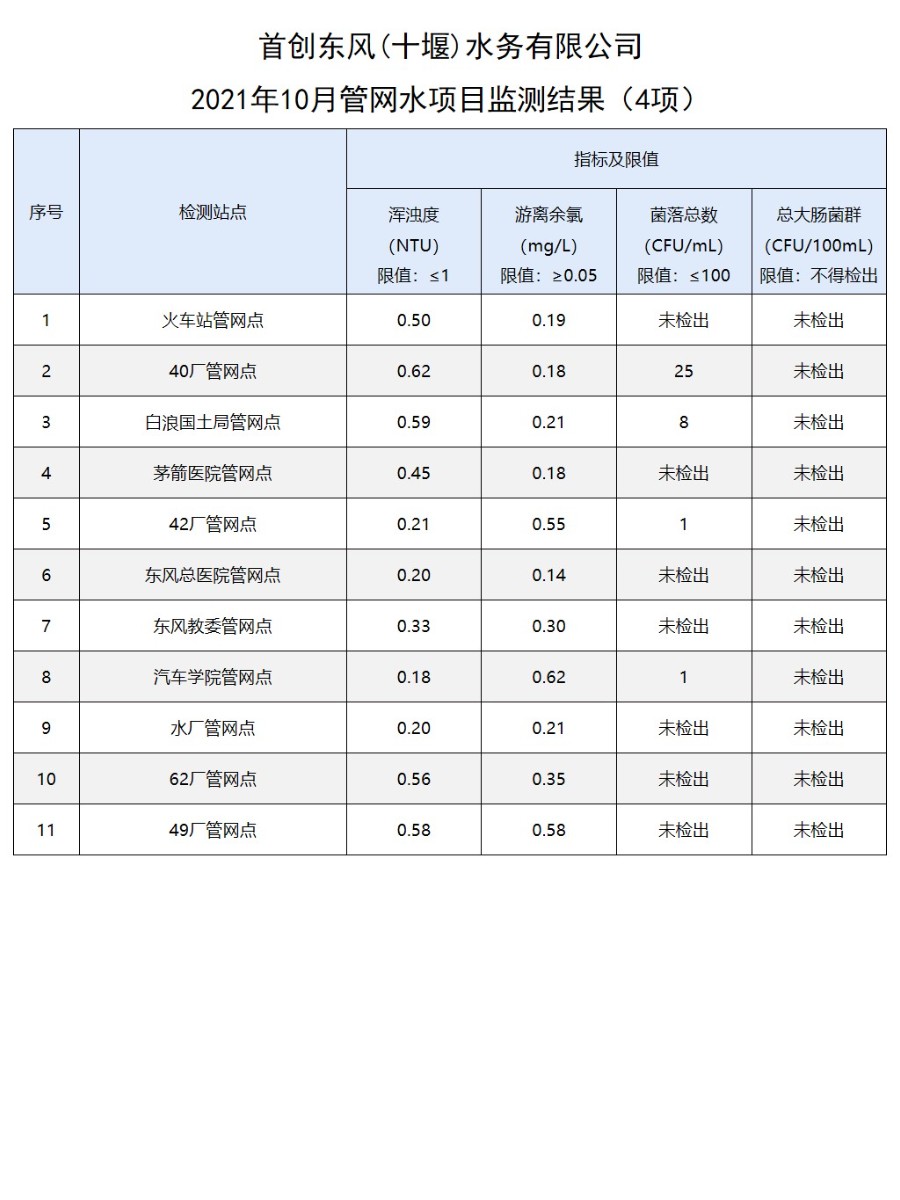 首创东风(十堰)水务有限公司
2021年10月管网水项目监测结果（4项）

| 序号 | 检测站点 | 指标及限值 | | | |
|---|---|---|---|---|---|
| | | 浑浊度 (NTU) 限值：≤1 | 游离余氯 (mg/L) 限值：≥0.05 | 菌落总数 (CFU/mL) 限值：≤100 | 总大肠菌群 (CFU/100mL) 限值：不得检出 |
| 1 | 火车站管网点 | 0.50 | 0.19 | 未检出 | 未检出 |
| 2 | 40厂管网点 | 0.62 | 0.18 | 25 | 未检出 |
| 3 | 白浪国土局管网点 | 0.59 | 0.21 | 8 | 未检出 |
| 4 | 茅箭医院管网点 | 0.45 | 0.18 | 未检出 | 未检出 |
| 5 | 42厂管网点 | 0.21 | 0.55 | 1 | 未检出 |
| 6 | 东风总医院管网点 | 0.20 | 0.14 | 未检出 | 未检出 |
| 7 | 东风教委管网点 | 0.33 | 0.30 | 未检出 | 未检出 |
| 8 | 汽车学院管网点 | 0.18 | 0.62 | 1 | 未检出 |
| 9 | 水厂管网点 | 0.20 | 0.21 | 未检出 | 未检出 |
| 10 | 62厂管网点 | 0.56 | 0.35 | 未检出 | 未检出 |
| 11 | 49厂管网点 | 0.58 | 0.58 | 未检出 | 未检出 |